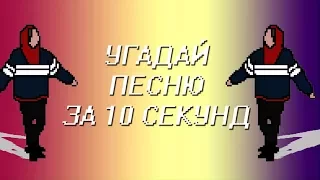 УГАДАЙ
ПЕСНЮ
ЗА 10 СЕКУНД